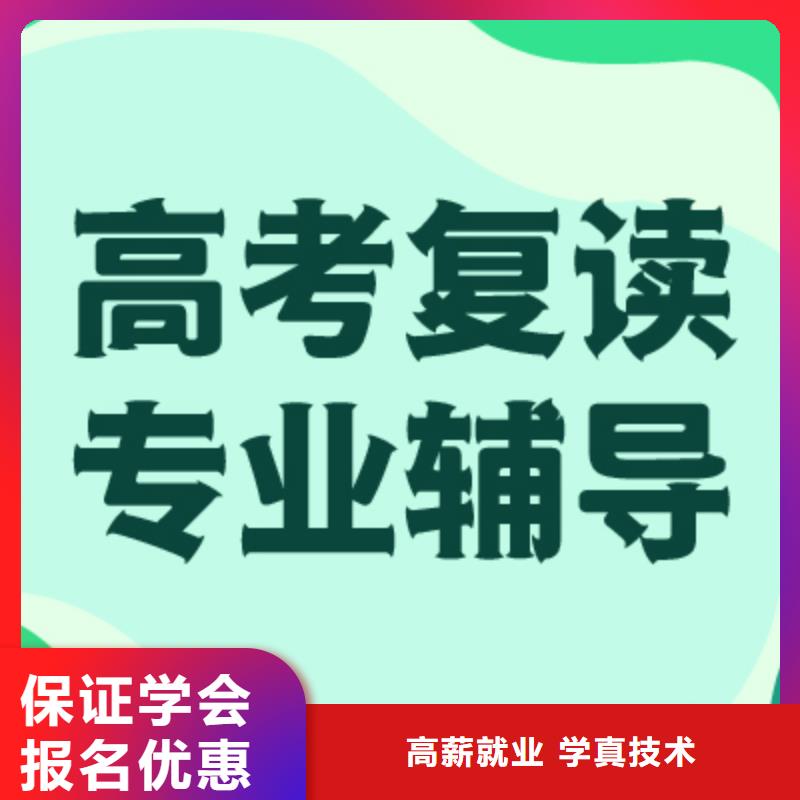 高考复读
专业辅导

保证学会
报名优惠

高薪就业 学真技术